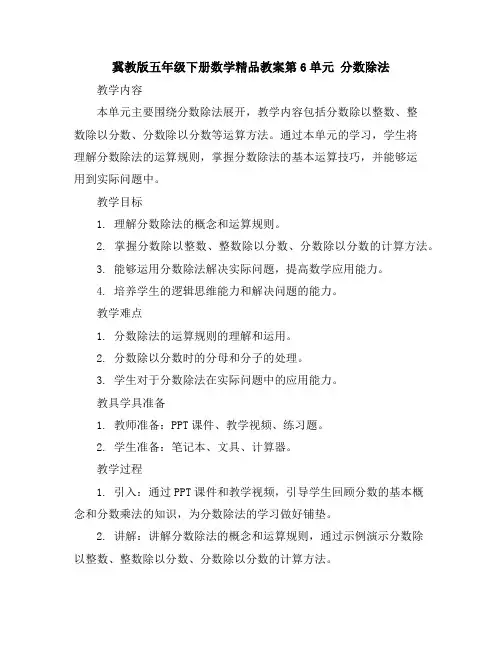 冀教版五年级下册数学精品教案第 6 单元 分数除法

教学内容

本单元主要围绕分数除法展开，教学内容包括分数除以整数、整数除以分数、分数除以分数等运算方法。通过本单元的学习，学生将理解分数除法的运算规则，掌握分数除法的基本运算技巧，并能够运用到实际问题中。

教学目标

1. 理解分数除法的概念和运算规则。

2. 掌握分数除以整数、整数除以分数、分数除以分数的计算方法。

3. 能够运用分数除法解决实际问题，提高数学应用能力。

4. 培养学生的逻辑思维能力和解决问题的能力。

教学难点

1. 分数除法的运算规则的理解和运用。

2. 分数除以分数时的分母和分子的处理。

3. 学生对于分数除法在实际问题中的应用能力。

教具学具准备

1. 教师准备：PPT 课件、教学视频、练习题。

2. 学生准备：笔记本、文具、计算器。

教学过程

1. 引入：通过 PPT 课件和教学视频，引导学生回顾分数的基本概念和分数乘法的知识，为分数除法的学习做好铺垫。

2. 讲解：讲解分数除法的概念和运算规则，通过示例演示分数除以整数、整数除以分数、分数除以分数的计算方法。